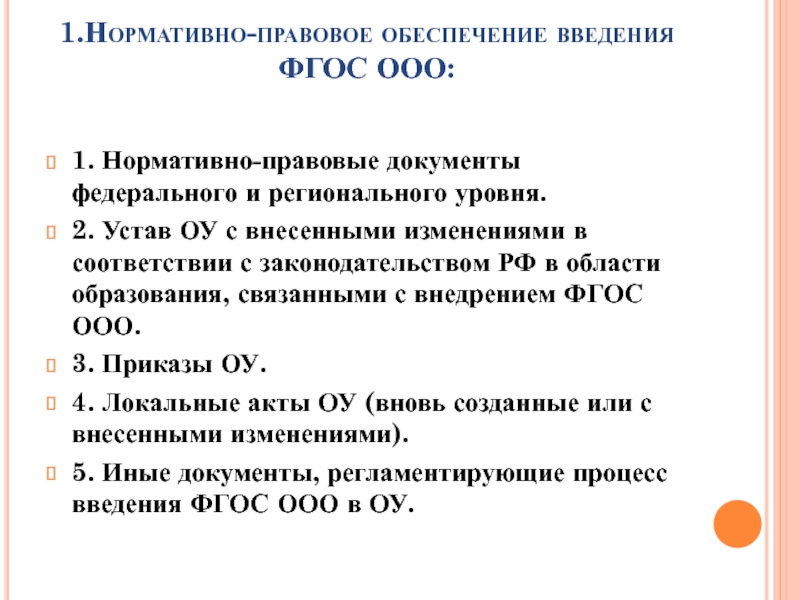 1.Нормативно-правовое обеспечение введения ФГОС ООО:

1. Нормативно-правовые документы федерального и регионального уровня.

2. Устав ОУ с внесенными изменениями в соответствии с законодательством РФ в области образования, связанными с внедрением ФГОС ООО.

3. Приказы ОУ.

4. Локальные акты ОУ (вновь созданные или с внесенными изменениями).

5. Иные документы, регламентирующие процесс введения ФГОС ООО в ОУ.